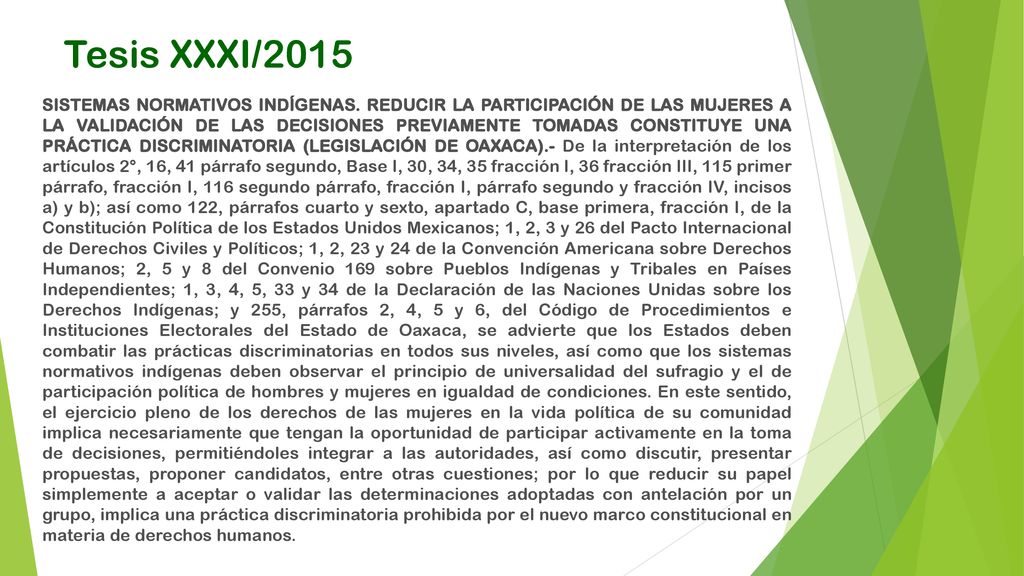 Tesis XXXI/2015

SISTEMAS NORMATIVOS INDÍGENAS. REDUCIR LA PARTICIPACIÓN DE LAS MUJERES A LA VALIDACIÓN DE LAS DECISIONES PREVIAMENTE TOMADAS CONSTITUYE UNA PRÁCTICA DISCRIMINATORIA (LEGISLACIÓN DE OAXACA).- De la interpretación de los artículos 2°, 16, 41 párrafo segundo, Base I, 30, 34, 35 fracción I, 36 fracción III, 115 primer párrafo, fracción I, 116 segundo párrafo, fracción I, párrafo segundo y fracción IV, incisos a) y b); así como 122, párrafos cuarto y sexto, apartado C, base primera, fracción I, de la Constitución Política de los Estados Unidos Mexicanos; 1, 2, 3 y 26 del Pacto Internacional de Derechos Civiles y Políticos; 1, 2, 23 y 24 de la Convención Americana sobre Derechos Humanos; 2, 5 y 8 del Convenio 169 sobre Pueblos Indígenas y Tribales en Países Independientes; 1, 3, 4, 5, 33 y 34 de la Declaración de las Naciones Unidas sobre los Derechos Indígenas; y 255, párrafos 2, 4, 5 y 6, del Código de Procedimientos e Instituciones Electorales del Estado de Oaxaca, se advierte que los Estados deben combatir las prácticas discriminatorias en todos sus niveles, así como que los sistemas normativos indígenas deben observar el principio de universalidad del sufragio y el de participación política de hombres y mujeres en igualdad de condiciones. En este sentido, el ejercicio pleno de los derechos de las mujeres en la vida política de su comunidad implica necesariamente que tengan la oportunidad de participar activamente en la toma de decisiones, permitiéndoles integrar a las autoridades, así como discutir, presentar propuestas, proponer candidatos, entre otras cuestiones; por lo que reducir su papel simplemente a aceptar o validar las determinaciones adoptadas con antelación por un grupo, implica una práctica discriminatoria prohibida por el nuevo marco constitucional en materia de derechos humanos.